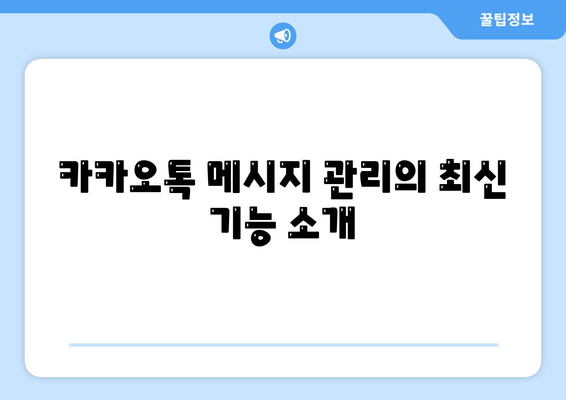 꿀팁정보

카카오톡 메시지 관리의 최신 기능 소개